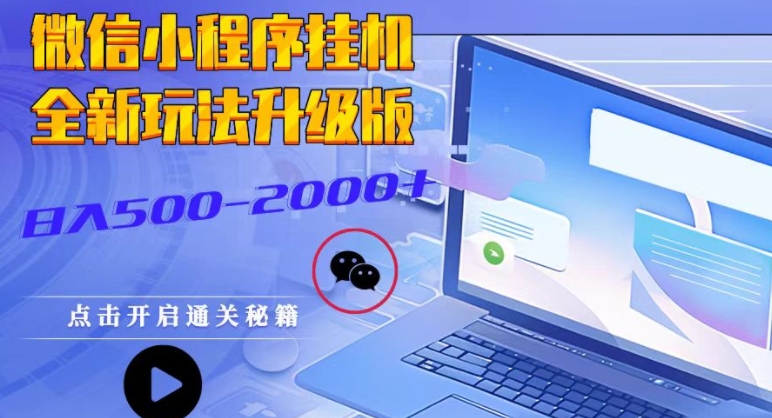 微信小程序挂机
全新玩法升级版

日入500-2000+

点击开启通关秘籍